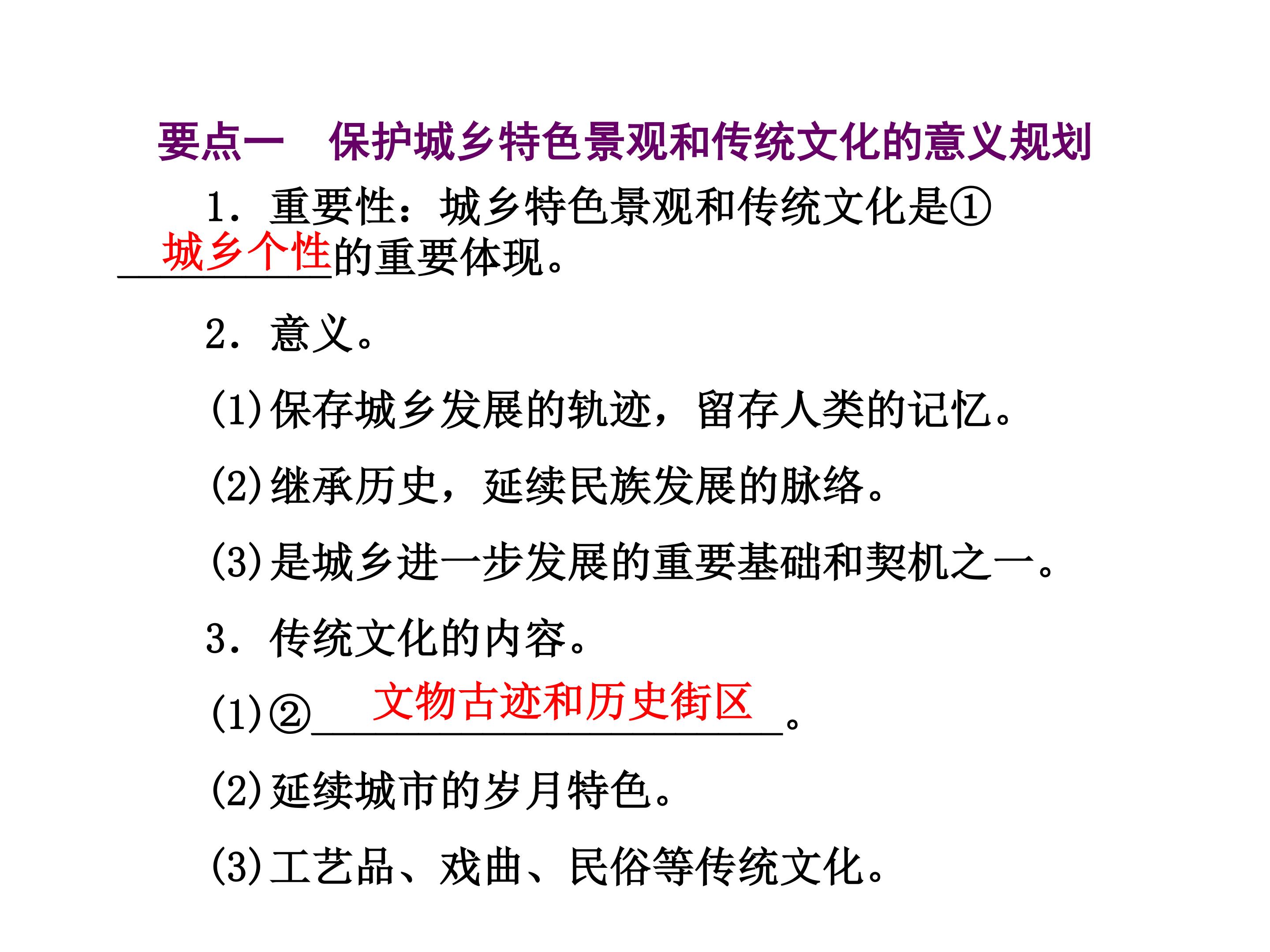 要点一 保护城乡特色景观和传统文化的意义规划

1.重要性：城乡特色景观和传统文化是①城乡个性的重要体现。

2.意义。

(1)保存城乡发展的轨迹，留存人类的记忆。

(2)继承历史，延续民族发展的脉络。

(3)是城乡进一步发展的重要基础和契机之一。

3.传统文化的内容。

(1)②文物古迹和历史街区。

(2)延续城市的岁月特色。

(3)工艺品、戏曲、民俗等传统文化。